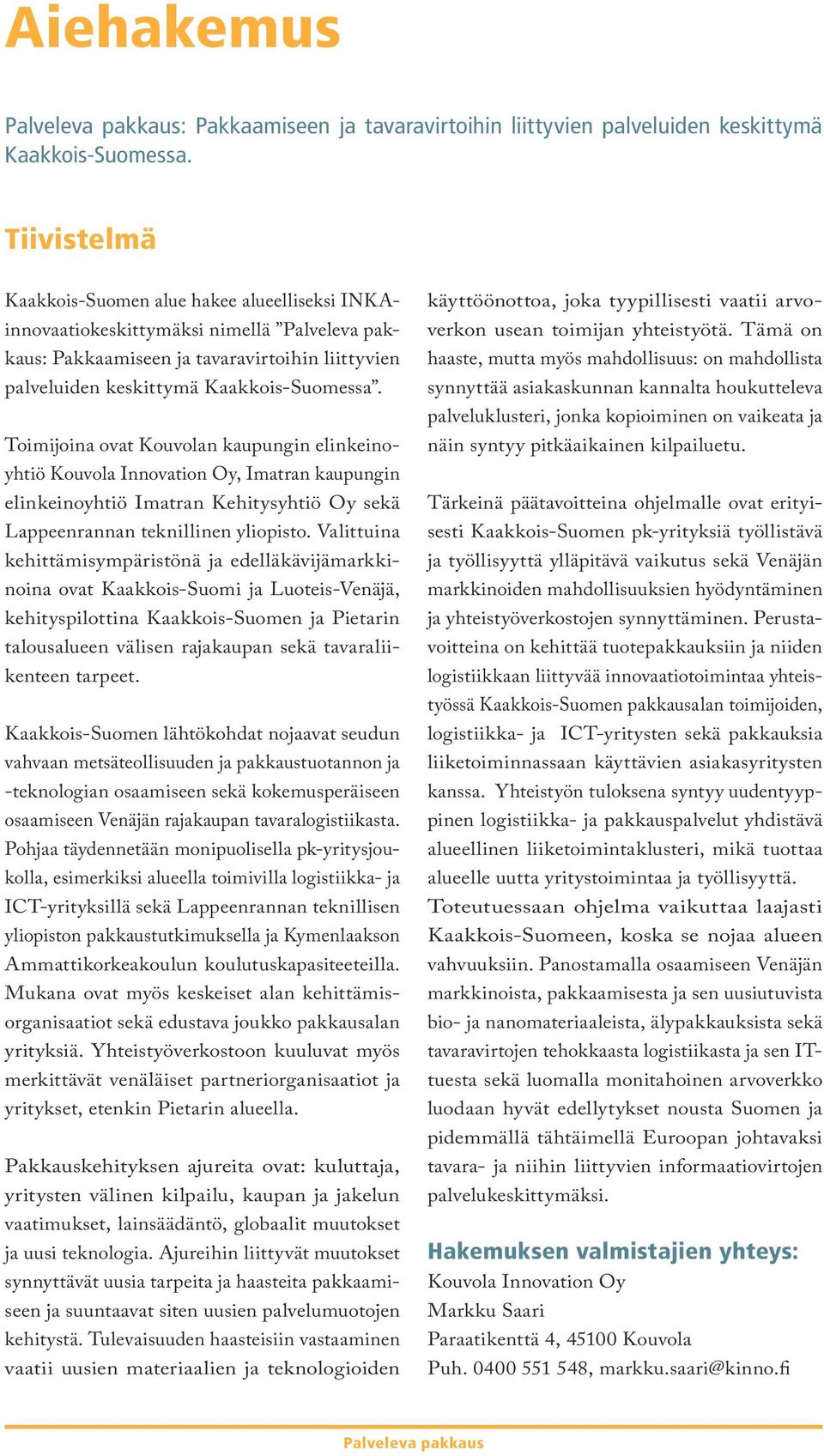 Aiehakemus

Palveleva pakkaus: Pakkaamiseen ja tavaravirtoihin liittyvien palveluiden keskittymä Kaakkois-Suomessa.

Tiivistelmä

Kaakkois-Suomen alue hakee alueelliseksi INKA-innovaatiokeskittymäksi nimellä ”Palveleva pakkaus: Pakkaamiseen ja tavaravirtoihin liittyvien palveluiden keskittymä Kaakkois-Suomessa”.

Toimijoina ovat Kouvolan kaupungin elinkeinoyhtiö Kouvola Innovation Oy, Imatran kaupungin elinkeinoyhtiö Imatran Kehitysyhtiö Oy sekä Lappeenrannan teknillinen yliopisto. Valittuina kehittämisympäristönä ja edelläkävijämarkkinoina ovat Kaakkois-Suomi ja Luoteis-Venäjä, kehityspilottina Kaakkois-Suomen ja Pietarin talousalueen välisen rajakaupan sekä tavaraliikenteen tarpeet.

Kaakkois-Suomen lähtökohdat nojaavat seudun vahvaan metsäteollisuuden ja pakkaustuotannon ja -teknologian osaamiseen sekä kokemusperäiseen osaamiseen Venäjän rajakaupan tavaralogistiikasta. Pohjaa täydennetään monipuolisella pk-yritysjoukolla, esimerkiksi alueella toimivilla logistiikka- ja ICT-yrityksillä sekä Lappeenrannan teknillisen yliopiston pakkaustutkimuksella ja Kymenlaakson Ammattikorkeakoulun koulutuskapasiteeteilla. Mukana ovat myös keskeiset alan kehittämisorganisaatiot sekä edustava joukko pakkausalan yrityksiä. Yhteistyöverkostoon kuuluvat myös merkittävät venäläiset partneriorganisaatiot ja yritykset, etenkin Pietarin alueella.

Pakkauskehityksen ajureita ovat: kuluttaja, yritysten välinen kilpailu, kaupan ja jakelun vaatimukset, lainsäädäntö, globaalit muutokset ja uusi teknologia. Ajureihin liittyvät muutokset synnyttävät uusia tarpeita ja haasteita pakkaamiseen ja suuntaavat siten uusien palvelumuotojen kehitystä. Tulevaisuuden haasteisiin vastaaminen vaatii uusien materiaalien ja teknologioiden käyttöönottoa, joka tyypillisesti vaatii arvoverkon usean toimijan yhteistyötä. Tämä on haaste, mutta myös mahdollisuus: on mahdollista synnyttää asiakaskunnan kannalta houkutteleva palveluklusteri, jonka kopioiminen on vaikeata ja näin syntyy pitkäaikainen kilpailuetu.

Tärkeinä päätavoitteina ohjelmalle ovat erityisesti Kaakkois-Suomen pk-yrityksiä työllistävä ja työllisyyttä ylläpitävä vaikutus sekä Venäjän markkinoiden mahdollisuuksien hyödyntäminen ja yhteistyöverkostojen synnyttäminen. Perustavoitteina on kehittää tuotepakkauksiin ja niiden logistiikkaan liittyvää innovaatiotoimintaa yhteistyössä Kaakkois-Suomen pakkausalan toimijoiden, logistiikka- ja ICT-yritysten sekä pakkauksia liiketoiminnassaan käyttävien asiakasyritysten kanssa. Yhteistyön tuloksena syntyy uudentyyppinen logistiikka- ja pakkauspalvelut yhdistävä alueellinen liiketoimintaklusteri, mikä tuottaa alueelle uutta yritystoimintaa ja työllisyyttä. Toteutuessaan ohjelma vaikuttaa laajasti Kaakkois-Suomeen, koska se nojaa alueen vahvuuksiin. Panostamalla osaamiseen Venäjän markkinoista, pakkaamisesta ja sen uusiutuvista bio- ja nanomateriaaleista, älypakkauksista sekä tavaravirtojen tehokkaasta logistiikasta ja sen IT-tuesta sekä luomalla monitahoinen arvoverkko luodaan hyvät edellytykset nousta Suomen ja pidemmällä tähtäimellä Euroopan johtavaksi tavara- ja niihin liittyvien informaatiovirtojen palvelukeskittymäksi.

Hakemuksen valmistajien yhteys:
Kouvola Innovation Oy
Markku Saari
Paraatikenttä 4, 45100 Kouvola
Puh. 0400 551 548, markku.saari@kinno.fi

Palveleva pakkaus